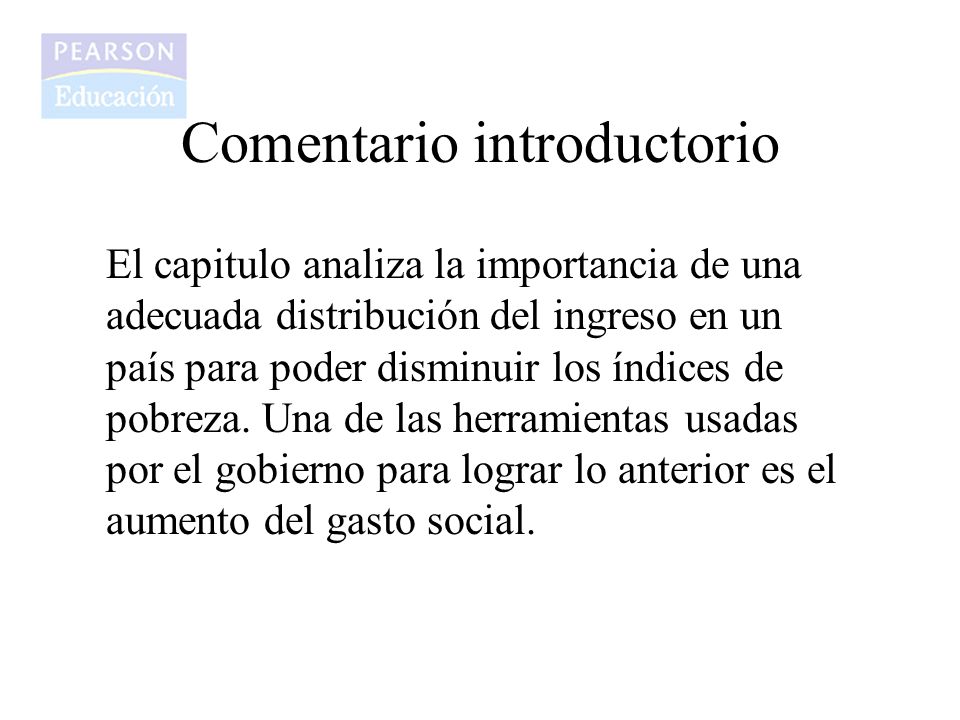 PEARSON
Educación

Comentario introductorio

El capitulo analiza la importancia de una adecuada distribución del ingreso en un país para poder disminuir los índices de pobreza. Una de las herramientas usadas por el gobierno para lograr lo anterior es el aumento del gasto social.